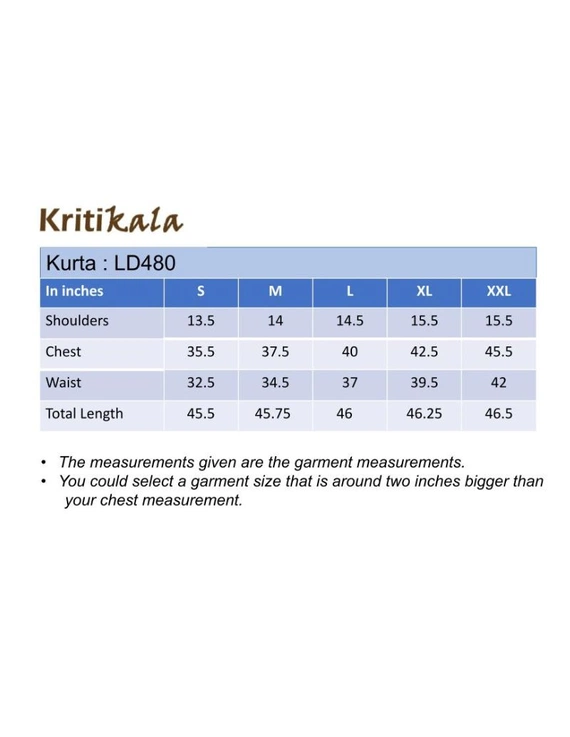 Kritikala

Kurta : LD480

| In inches | S | M | L | XL | XXL |
|---|---|---|---|---|---|
| Shoulders | 13.5 | 14 | 14.5 | 15.5 | 15.5 |
| Chest | 35.5 | 37.5 | 40 | 42.5 | 45.5 |
| Waist | 32.5 | 34.5 | 37 | 39.5 | 42 |
| Total Length | 45.5 | 45.75 | 46 | 46.25 | 46.5 |

• The measurements given are the garment measurements.
• You could select a garment size that is around two inches bigger than your chest measurement.